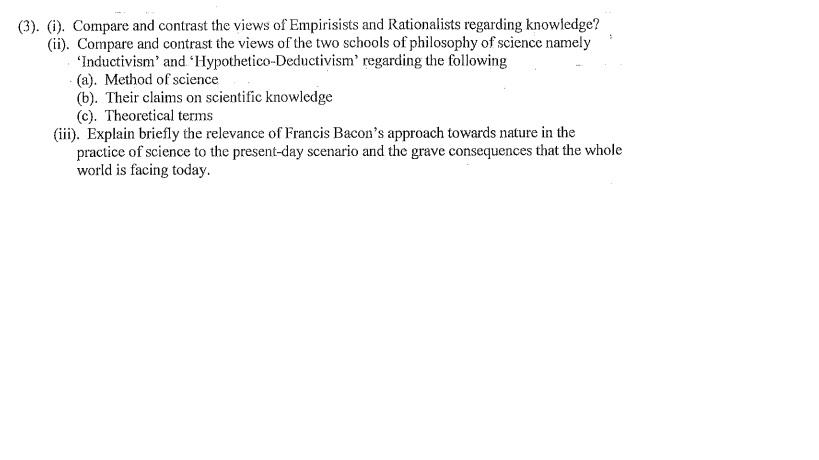 (3). (i). Compare and contrast the views of Empirisists and Rationalists regarding knowledge?
(ii). Compare and contrast the views of the two schools of philosophy of science namely 'Inductivism' and 'Hypothetico-Deductivism' regarding the following
(a). Method of science
(b). Their claims on scientific knowledge
(c). Theoretical terms
(iii). Explain briefly the relevance of Francis Bacon's approach towards nature in the practice of science to the present-day scenario and the grave consequences that the whole world is facing today.